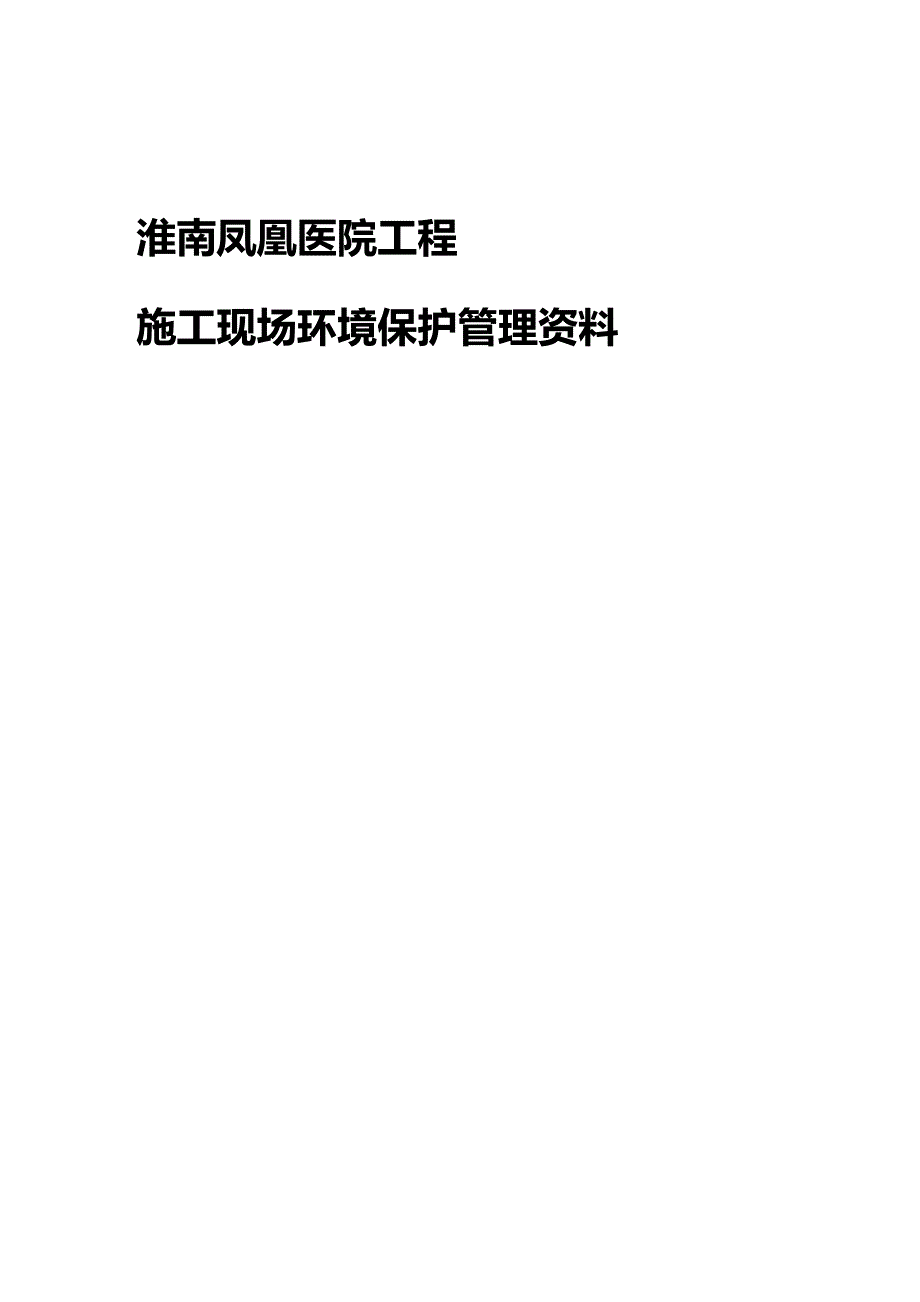 淮南凤凰医院工程

施工现场环境保护管理资料